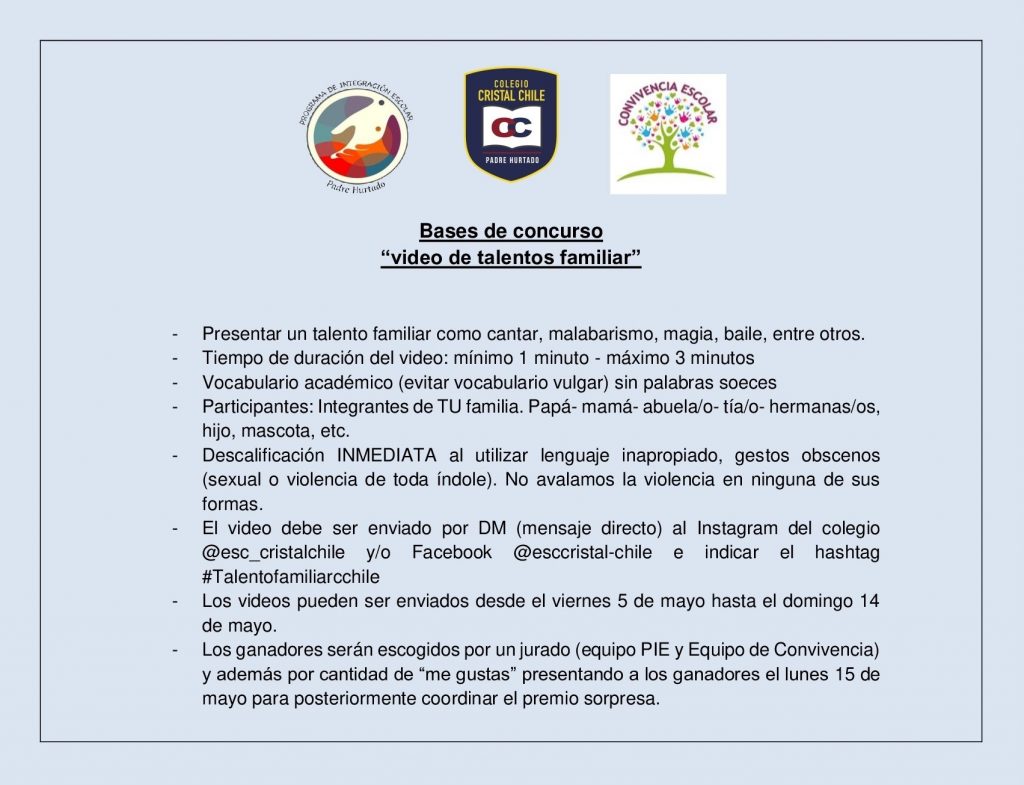 PROGRAMA DE INTEGRACIÓN ESCOLAR
Padre Hurtado

COLEGIO
CRISTAL CHILE
CC
PADRE HURTADO

CONVIVENCIA ESCOLAR

Bases de concurso
"video de talentos familiar"

- Presentar un talento familiar como cantar, malabarismo, magia, baile, entre otros.
- Tiempo de duración del video: mínimo 1 minuto - máximo 3 minutos
- Vocabulario académico (evitar vocabulario vulgar) sin palabras soeces
- Participantes: Integrantes de TU familia. Papá- mamá- abuela/o- tía/o- hermanas/os, hijo, mascota, etc.
- Descalificación INMEDIATA al utilizar lenguaje inapropiado, gestos obscenos (sexual o violencia de toda índole). No avalamos la violencia en ninguna de sus formas.
- El video debe ser enviado por DM (mensaje directo) al Instagram del colegio @esc_cristalchile y/o Facebook @esccristal-chile e indicar el hashtag #Talentofamiliarcchile
- Los videos pueden ser enviados desde el viernes 5 de mayo hasta el domingo 14 de mayo.
- Los ganadores serán escogidos por un jurado (equipo PIE y Equipo de Convivencia) y además por cantidad de "me gustas" presentando a los ganadores el lunes 15 de mayo para posteriormente coordinar el premio sorpresa.